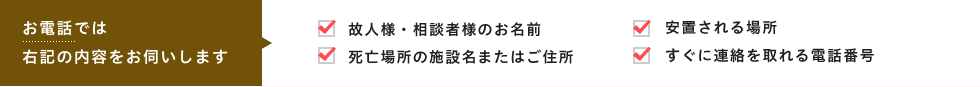 お電話では
右記の内容をお伺いします

故人様・相談者様のお名前
死亡場所の施設名またはご住所
安置される場所
すぐに連絡を取れる電話番号